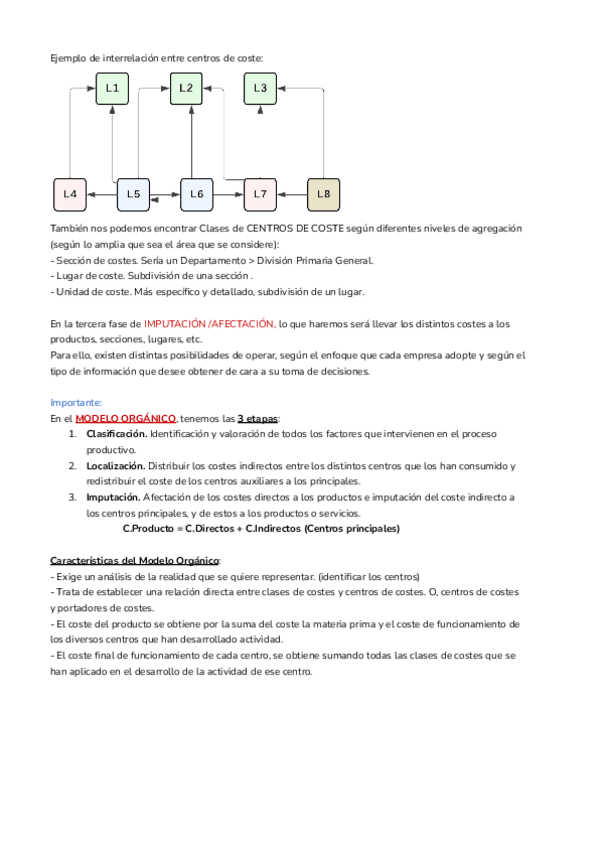 Ejemplo de interrelación entre centros de coste:

L1 L2 L3

L4 L5 L6 L7 L8

También nos podemos encontrar Clases de CENTROS DE COSTE según diferentes niveles de agregación (según lo amplia que sea el área que se considere):
- Sección de costes. Sería un Departamento > División Primaria General.
- Lugar de coste. Subdivisión de una sección .
- Unidad de coste. Más específico y detallado, subdivisión de un lugar.

En la tercera fase de IMPUTACIÓN /AFECTACIÓN, lo que haremos será llevar los distintos costes a los productos, secciones, lugares, etc.
Para ello, existen distintas posibilidades de operar, según el enfoque que cada empresa adopte y según el tipo de información que desee obtener de cara a su toma de decisiones.

Importante:
En el MODELO ORGÁNICO, tenemos las 3 etapas:
1. Clasificación. Identificación y valoración de todos los factores que intervienen en el proceso productivo.
2. Localización. Distribuir los costes indirectos entre los distintos centros que los han consumido y redistribuir el coste de los centros auxiliares a los principales.
3. Imputación. Afectación de los costes directos a los productos e imputación del coste indirecto a los centros principales, y de estos a los productos o servicios.
C.Producto = C.Directos + C.Indirectos (Centros principales)

Características del Modelo Orgánico:
- Exige un análisis de la realidad que se quiere representar. (identificar los centros)
- Trata de establecer una relación directa entre clases de costes y centros de costes. O, centros de costes y portadores de costes.
- El coste del producto se obtiene por la suma del coste la materia prima y el coste de funcionamiento de los diversos centros que han desarrollado actividad.
- El coste final de funcionamiento de cada centro, se obtiene sumando todas las clases de costes que se han aplicado en el desarrollo de la actividad de ese centro.